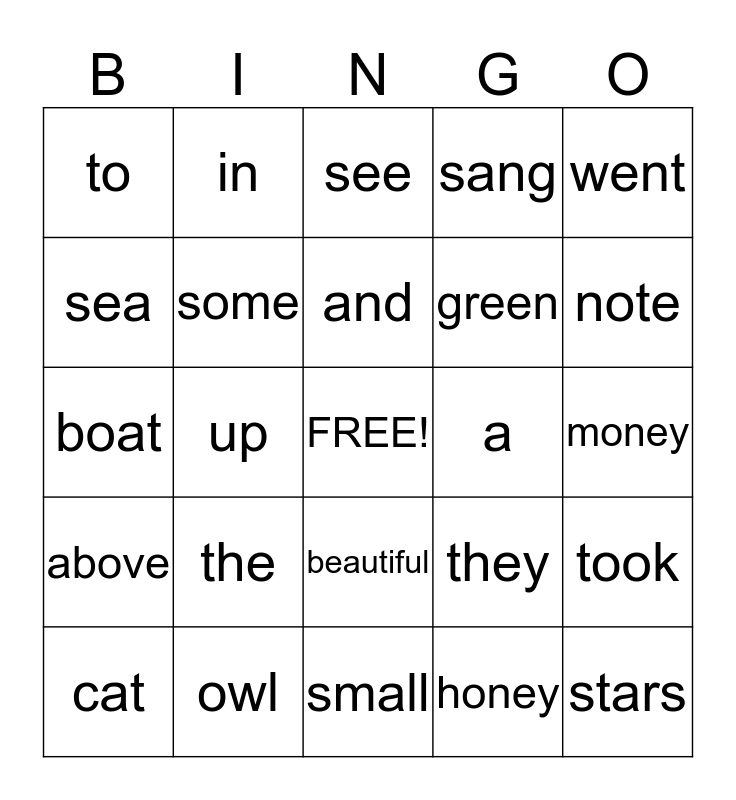 | B | I | N | G | O |
|---|---|---|---|---|
| to | in | see | sang | went |
| sea | some | and | green | note |
| boat | up | FREE! | a | money |
| above | the | beautiful | they | took |
| cat | owl | small | honey | stars |